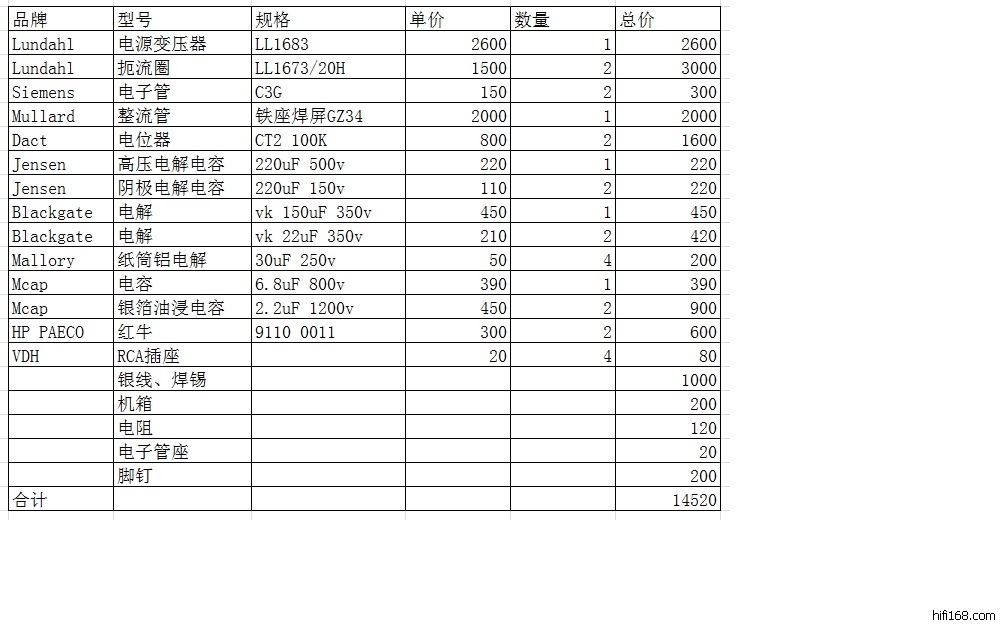 | 品牌 | 型号 | 规格 | 单价 | 数量 | 总价 |
|---|---|---|---|---|---|
| Lundahl | 电源变压器 | LL1683 | 2600 | 1 | 2600 |
| Lundahl | 扼流圈 | LL1673/20H | 1500 | 2 | 3000 |
| Siemens | 电子管 | C3G | 150 | 2 | 300 |
| Mullard | 整流管 | 铁座焊屏GZ34 | 2000 | 1 | 2000 |
| Dact | 电位器 | CT2 100K | 800 | 2 | 1600 |
| Jensen | 高压电解电容 | 220uF 500v | 220 | 1 | 220 |
| Jensen | 阴极电解电容 | 220uF 150v | 110 | 2 | 220 |
| Blackgate | 电解 | vk 150uF 350v | 450 | 1 | 450 |
| Blackgate | 电解 | vk 22uF 350v | 210 | 2 | 420 |
| Mallory | 纸筒铝电解 | 30uF 250v | 50 | 4 | 200 |
| Mcap | 电容 | 6.8uF 800v | 390 | 1 | 390 |
| Mcap | 银箔油浸电容 | 2.2uF 1200v | 450 | 2 | 900 |
| HP PAECO | 红牛 | 9110 0011 | 300 | 2 | 600 |
| VDH | RCA插座 | | 20 | 4 | 80 |
| | 银线、焊锡 | | | | 1000 |
| | 机箱 | | | | 200 |
| | 电阻 | | | | 120 |
| | 电子管座 | | | | 20 |
| | 脚钉 | | | | 200 |
| 合计 | | | | | 14520 |

hifi168.com